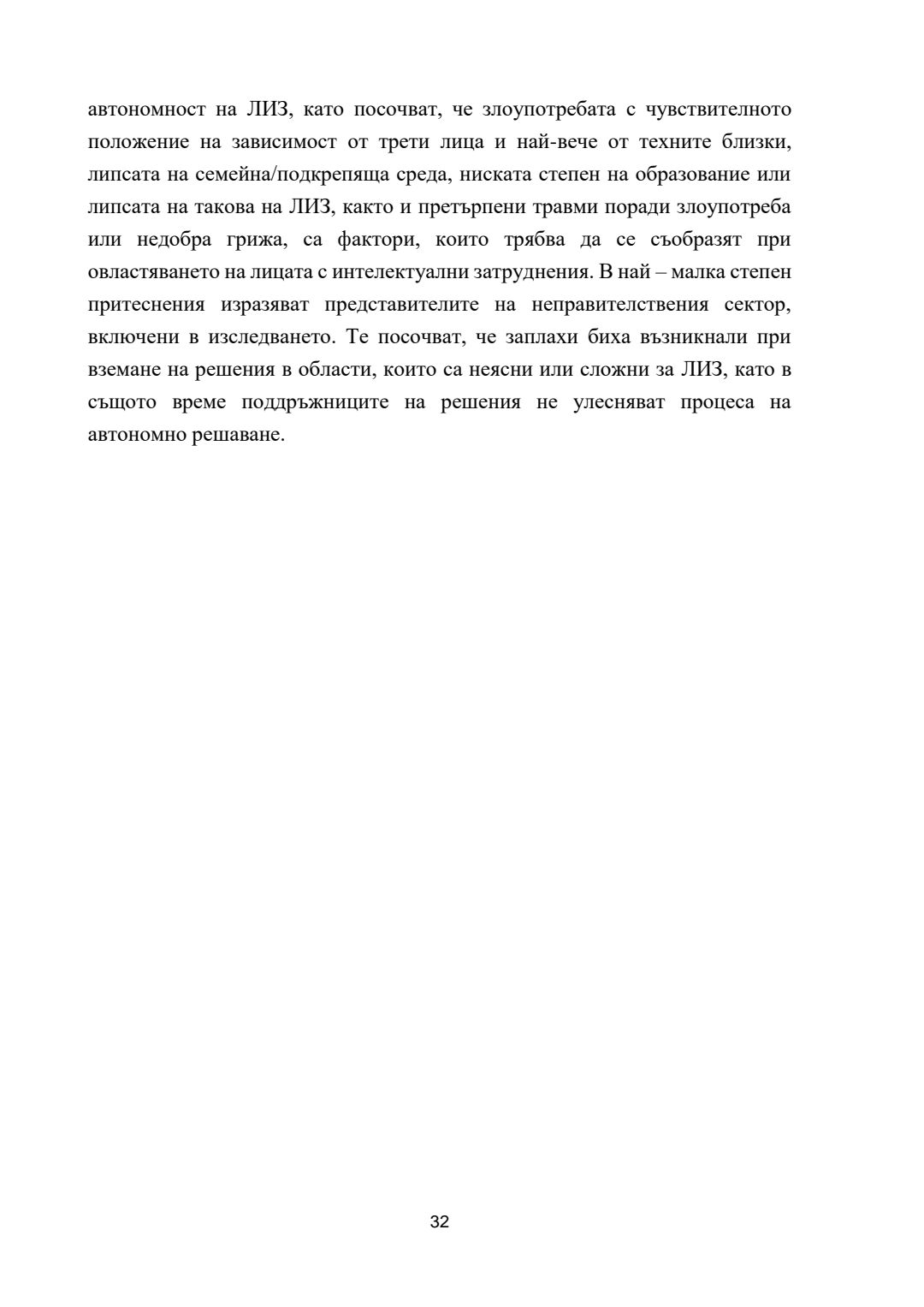 автономност на ЛИЗ, като посочват, че злоупотребата с чувствителното положение на зависимост от трети лица и най-вече от техните близки, липсата на семейна/подкрепяща среда, ниската степен на образование или липсата на такова на ЛИЗ, както и претърпени травми поради злоупотреба или недобра грижа, са фактори, които трябва да се съобразят при овластяването на лицата с интелектуални затруднения. В най – малка степен притеснения изразяват представителите на неправителствения сектор, включени в изследването. Те посочват, че заплахи биха възникнали при вземане на решения в области, които са неясни или сложни за ЛИЗ, като в същото време поддръжниците на решения не улесняват процеса на автономно решаване.

32